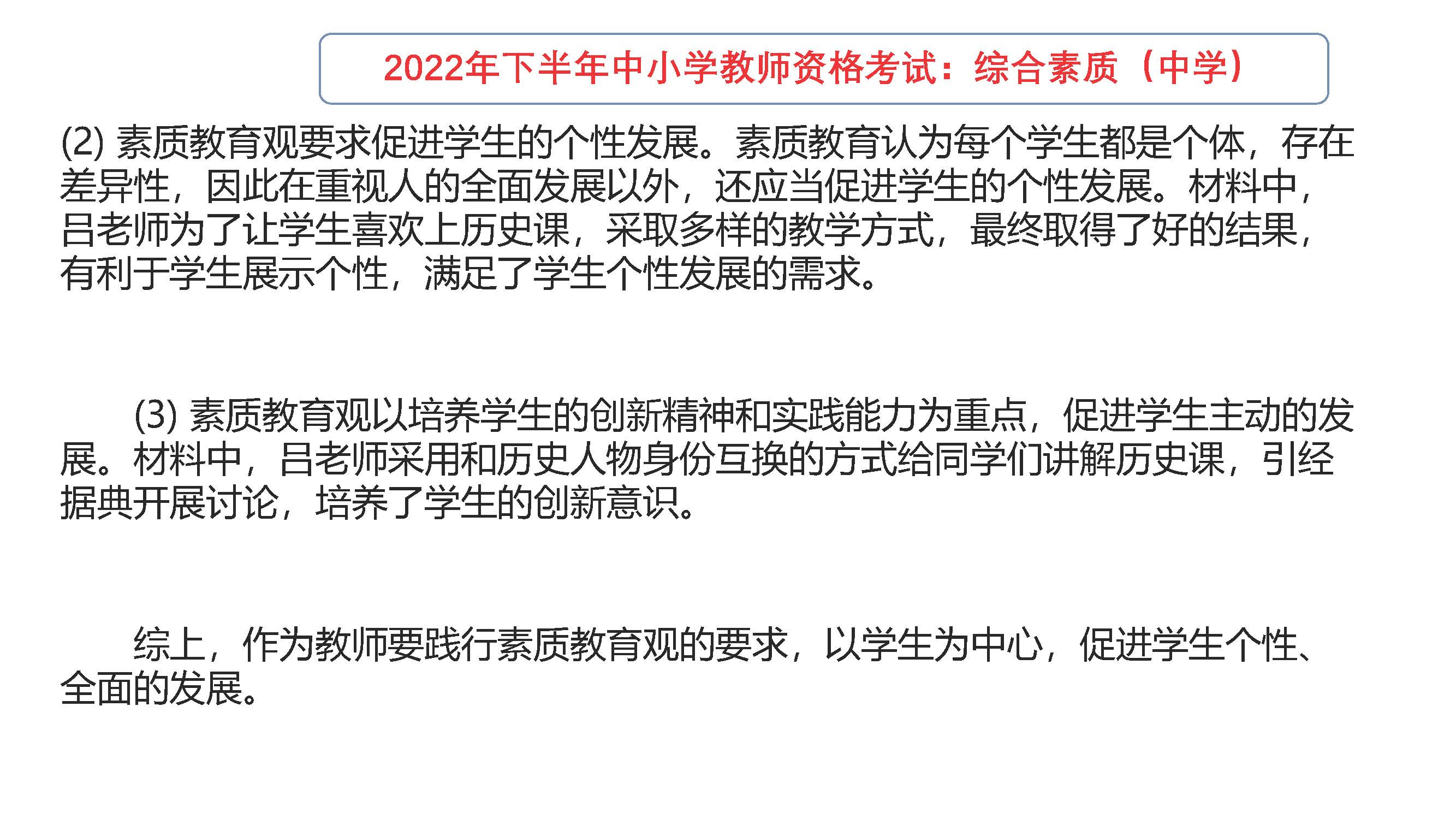 2022年下半年中小学教师资格考试：综合素质（中学）

(2) 素质教育观要求促进学生的个性发展。素质教育认为每个学生都是个体，存在差异性，因此在重视人的全面发展以外，还应当促进学生的个性发展。材料中，吕老师为了让学生喜欢上历史课，采取多样的教学方式，最终取得了好的结果，有利于学生展示个性，满足了学生个性发展的需求。

(3) 素质教育观以培养学生的创新精神和实践能力为重点，促进学生主动的发展。材料中，吕老师采用和历史人物身份互换的方式给同学们讲解历史课，引经据典开展讨论，培养了学生的创新意识。

综上，作为教师要践行素质教育观的要求，以学生为中心，促进学生个性、全面的发展。